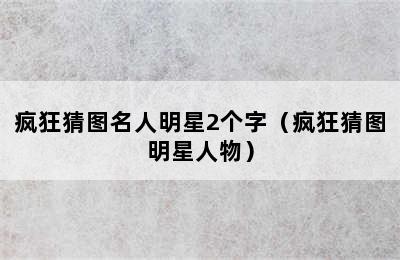 疯狂猜图名人明星2个字（疯狂猜图明星人物）